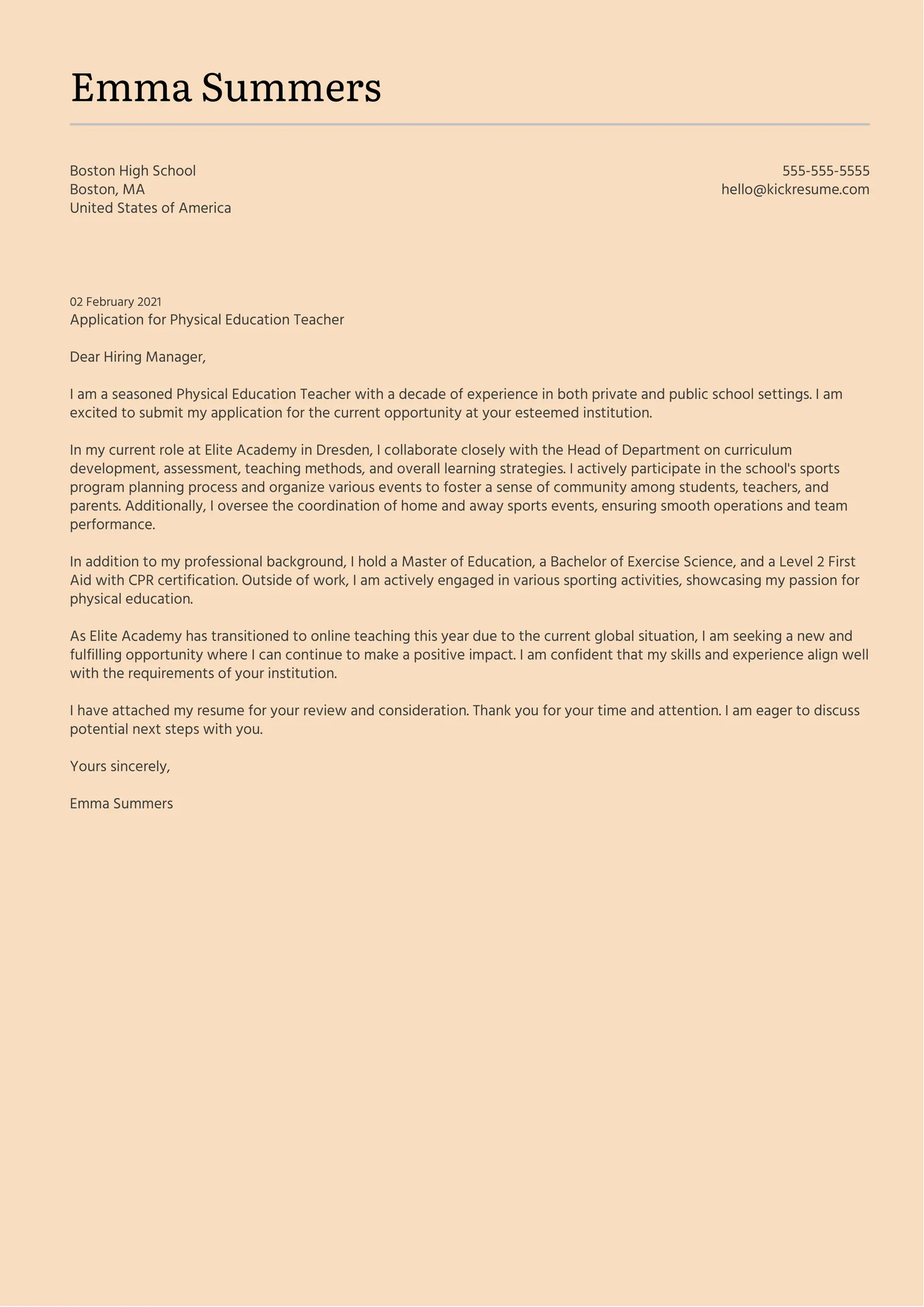 Emma Summers

Boston High School
Boston, MA
United States of America

555-555-5555
hello@kickresume.com

02 February 2021
Application for Physical Education Teacher

Dear Hiring Manager,

I am a seasoned Physical Education Teacher with a decade of experience in both private and public school settings. I am excited to submit my application for the current opportunity at your esteemed institution.

In my current role at Elite Academy in Dresden, I collaborate closely with the Head of Department on curriculum development, assessment, teaching methods, and overall learning strategies. I actively participate in the school's sports program planning process and organize various events to foster a sense of community among students, teachers, and parents. Additionally, I oversee the coordination of home and away sports events, ensuring smooth operations and team performance.

In addition to my professional background, I hold a Master of Education, a Bachelor of Exercise Science, and a Level 2 First Aid with CPR certification. Outside of work, I am actively engaged in various sporting activities, showcasing my passion for physical education.

As Elite Academy has transitioned to online teaching this year due to the current global situation, I am seeking a new and fulfilling opportunity where I can continue to make a positive impact. I am confident that my skills and experience align well with the requirements of your institution.

I have attached my resume for your review and consideration. Thank you for your time and attention. I am eager to discuss potential next steps with you.

Yours sincerely,

Emma Summers